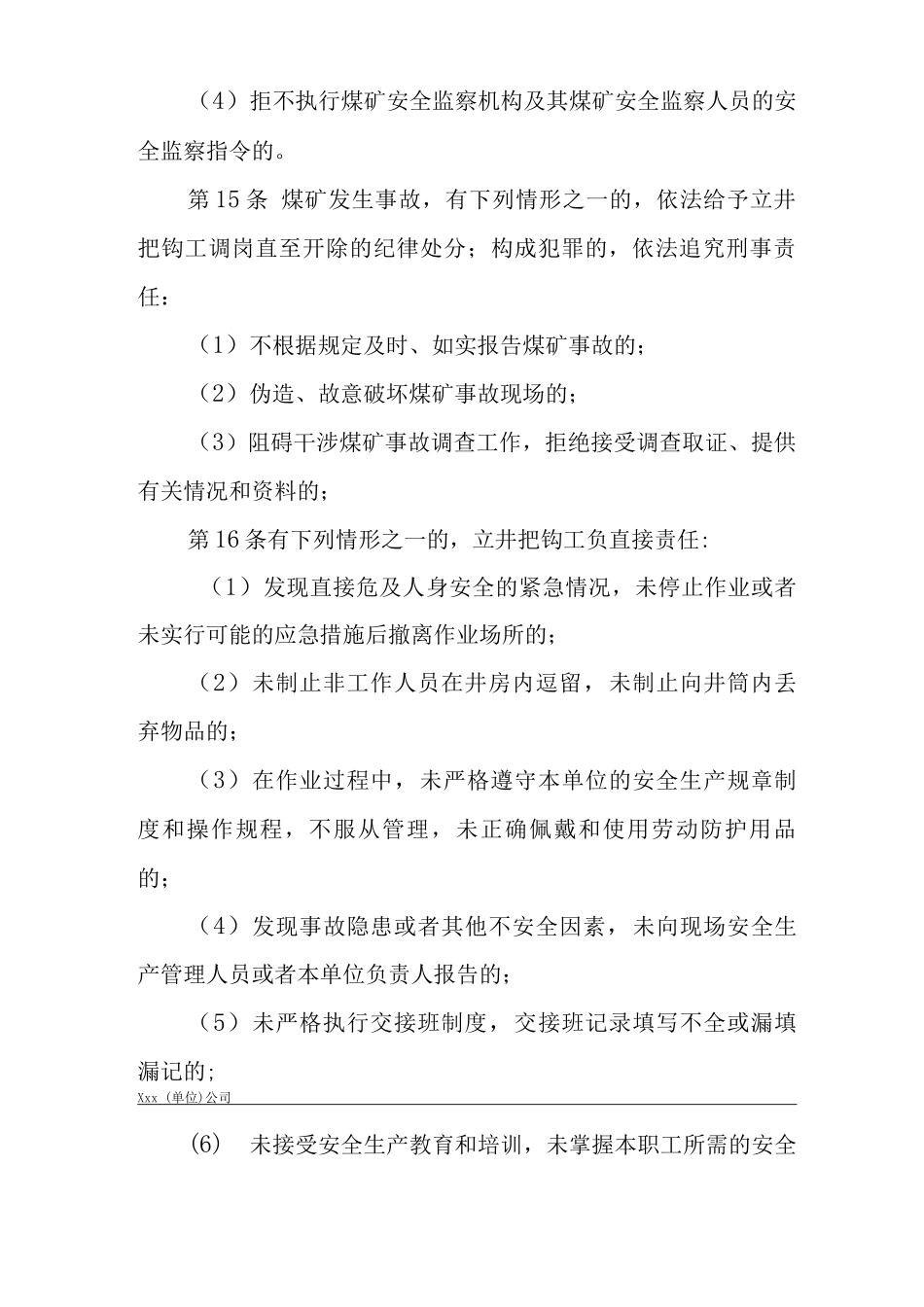 （4）拒不执行煤矿安全监察机构及其煤矿安全监察人员的安全监察指令的。

第15条 煤矿发生事故，有下列情形之一的，依法给予立井把钩工调岗直至开除的纪律处分；构成犯罪的，依法追究刑事责任：

（1）不根据规定及时、如实报告煤矿事故的；

（2）伪造、故意破坏煤矿事故现场的；

（3）阻碍干涉煤矿事故调查工作，拒绝接受调查取证、提供有关情况和资料的；

第16条有下列情形之一的，立井把钩工负直接责任:

（1）发现直接危及人身安全的紧急情况，未停止作业或者未实行可能的应急措施后撤离作业场所的；

（2）未制止非工作人员在井房内逗留，未制止向井筒内丢弃物品的；

（3）在作业过程中，未严格遵守本单位的安全生产规章制度和操作规程，不服从管理，未正确佩戴和使用劳动防护用品的；

（4）发现事故隐患或者其他不安全因素，未向现场安全生产管理人员或者本单位负责人报告的；

（5）未严格执行交接班制度，交接班记录填写不全或漏填漏记的；

Xxx (单位)公司

(6) 未接受安全生产教育和培训，未掌握本职工所需的安全